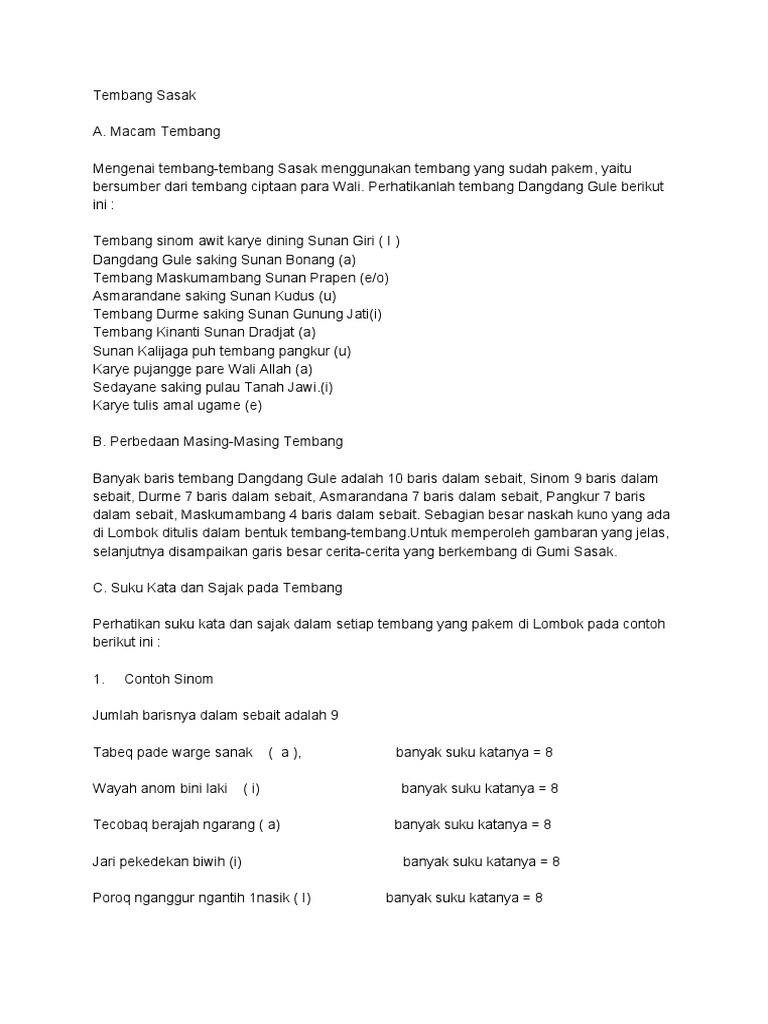 Tembang Sasak

A. Macam Tembang

Mengenai tembang-tembang Sasak menggunakan tembang yang sudah pakem, yaitu bersumber dari tembang ciptaan para Wali. Perhatikanlah tembang Dangdang Gule berikut ini :

Tembang sinom awit karye dining Sunan Giri ( I )
Dangdang Gule saking Sunan Bonang (a)
Tembang Maskumambang Sunan Prapen (e/o)
Asmarandane saking Sunan Kudus (u)
Tembang Durme saking Sunan Gunung Jati(i)
Tembang Kinanti Sunan Dradjat (a)
Sunan Kalijaga puh tembang pangkur (u)
Karye pujangge pare Wali Allah (a)
Sedayane saking pulau Tanah Jawi.(i)
Karye tulis amal ugame (e)

B. Perbedaan Masing-Masing Tembang

Banyak baris tembang Dangdang Gule adalah 10 baris dalam sebait, Sinom 9 baris dalam sebait, Durme 7 baris dalam sebait, Asmarandana 7 baris dalam sebait, Pangkur 7 baris dalam sebait, Maskumambang 4 baris dalam sebait. Sebagian besar naskah kuno yang ada di Lombok ditulis dalam bentuk tembang-tembang.Untuk memperoleh gambaran yang jelas, selanjutnya disampaikan garis besar cerita-cerita yang berkembang di Gumi Sasak.

C. Suku Kata dan Sajak pada Tembang

Perhatikan suku kata dan sajak dalam setiap tembang yang pakem di Lombok pada contoh berikut ini :

1. Contoh Sinom

Jumlah barisnya dalam sebait adalah 9

Tabeq pade warge sanak ( a ), banyak suku katanya = 8

Wayah anom bini laki ( i) banyak suku katanya = 8

Tecobaq berajah ngarang ( a) banyak suku katanya = 8

Jari pekedekan biwih (i) banyak suku katanya = 8

Poroq nganggur ngantih 1nasik ( I) banyak suku katanya = 8